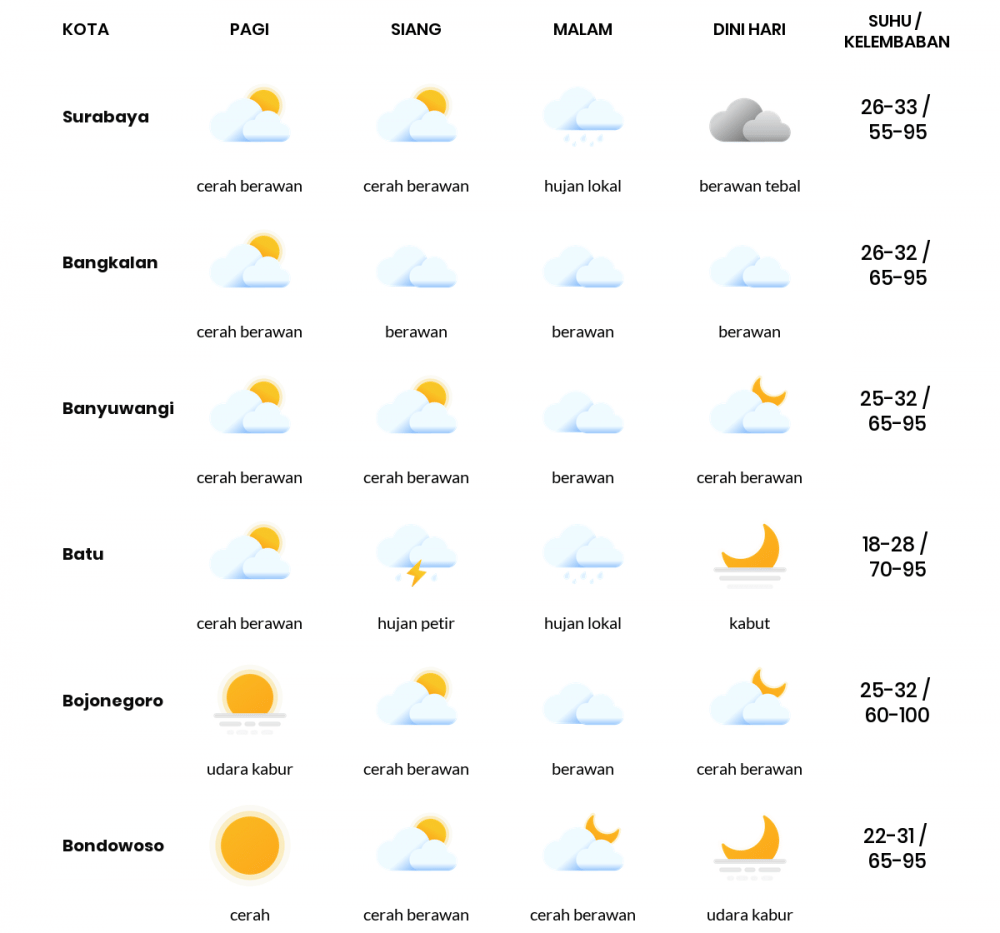 | KOTA | PAGI | SIANG | MALAM | DINI HARI | SUHU / KELEMBABAN |
|---|---|---|---|---|---|
| Surabaya | cerah berawan | cerah berawan | hujan lokal | berawan tebal | 26-33 / 55-95 |
| Bangkalan | cerah berawan | berawan | berawan | berawan | 26-32 / 65-95 |
| Banyuwangi | cerah berawan | cerah berawan | berawan | cerah berawan | 25-32 / 65-95 |
| Batu | cerah berawan | hujan petir | hujan lokal | kabut | 18-28 / 70-95 |
| Bojonegoro | udara kabur | cerah berawan | berawan | cerah berawan | 25-32 / 60-100 |
| Bondowoso | cerah | cerah berawan | cerah berawan | udara kabur | 22-31 / 65-95 |